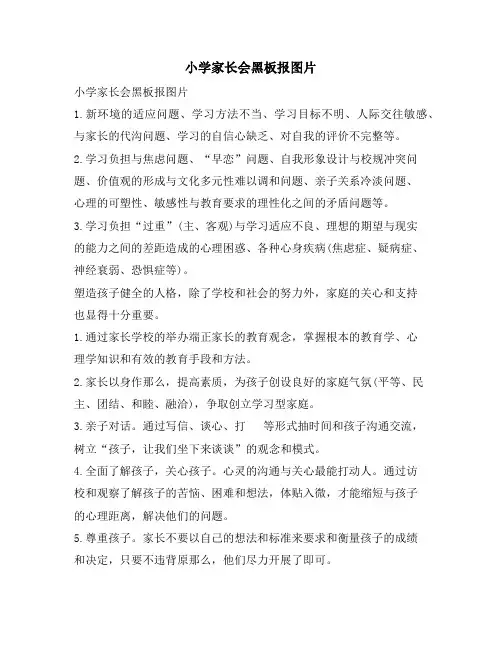 小学家长会黑板报图片

小学家长会黑板报图片

1. 新环境的适应问题、学习方法不当、学习目标不明、人际交往敏感、与家长的代沟问题、学习的自信心缺乏、对自我的评价不完整等。

2. 学习负担与焦虑问题、“早恋”问题、自我形象设计与校规冲突问题、价值观的形成与文化多元性难以调和问题、亲子关系冷淡问题、心理的可塑性、敏感性与教育要求的理性化之间的矛盾问题等。

3. 学习负担“过重”(主、客观)与学习适应不良、理想的期望与现实的能力之间的差距造成的心理困惑、各种心身疾病(焦虑症、疑病症、神经衰弱、恐惧症等)。

塑造孩子健全的人格，除了学校和社会的努力外，家庭的关心和支持也显得十分重要。

1. 通过家长学校的举办端正家长的教育观念，掌握根本的教育学、心理学知识和有效的教育手段和方法。

2. 家长以身作那么，提高素质，为孩子创设良好的家庭气氛(平等、民主、团结、和睦、融洽)，争取创立学习型家庭。

3. 亲子对话。通过写信、谈心、打 等形式抽时间和孩子沟通交流，树立“孩子，让我们坐下来谈谈”的观念和模式。

4. 全面了解孩子，关心孩子。心灵的沟通与关心最能打动人。通过访校和观察了解孩子的苦恼、困难和想法，体贴入微，才能缩短与孩子的心理距离，解决他们的问题。

5. 尊重孩子。家长不要以自己的想法和标准来要求和衡量孩子的成绩和决定，只要不违背原那么，他们尽力开展了即可。